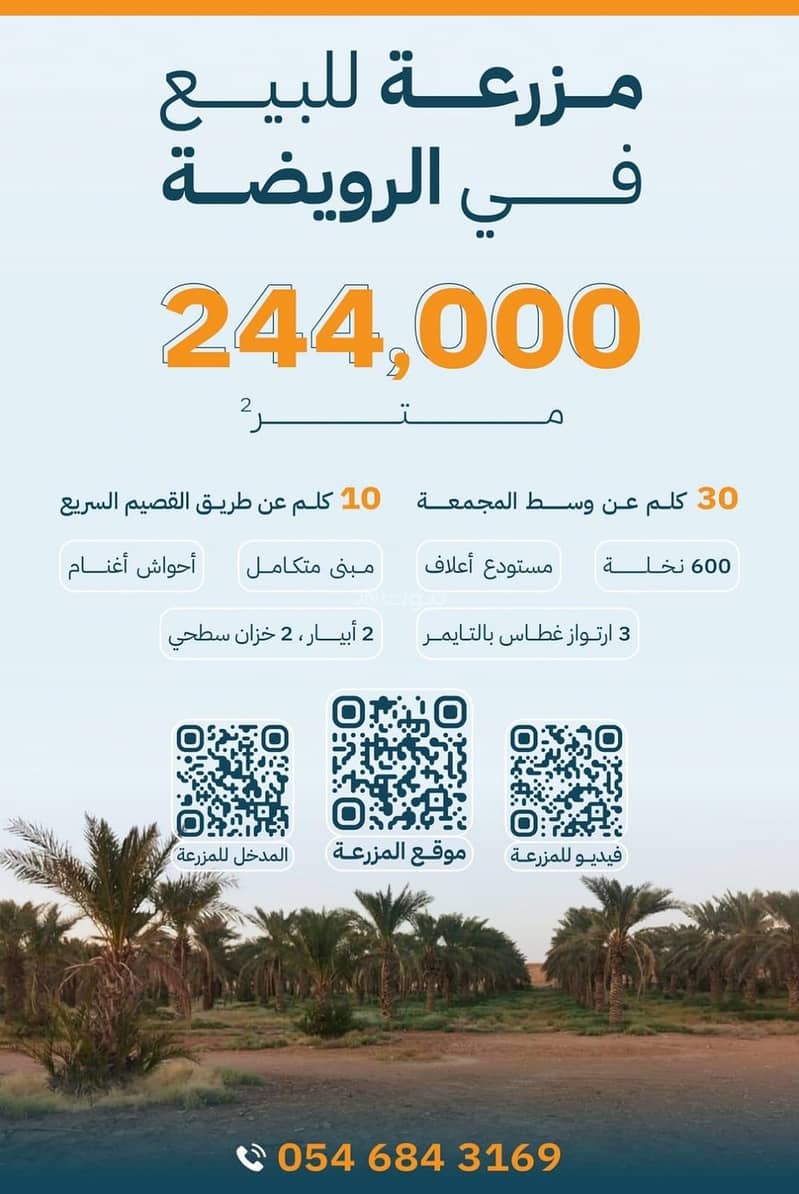 مزرعة للبيع
في الرويضة

244,000
متر$^2$

30 كلم عن وسط المجمعة
10 كلم عن طريق القصيم السريع

600 نخلة
مستودع أعلاف
مبنى متكامل
أحواش أغنام

3 ارتواز غطاس بالتايمر
2 أبيار ، 2 خزان سطحي

فيديو للمزرعة
موقع المزرعة
المدخل للمزرعة

054 684 3169